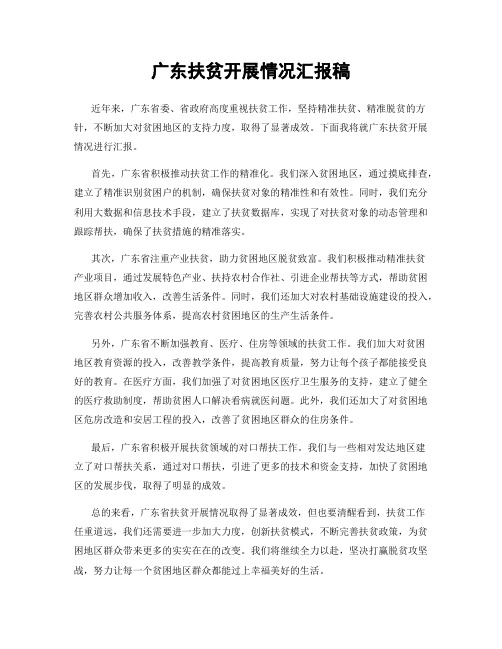 广东扶贫开展情况汇报稿

近年来，广东省委、省政府高度重视扶贫工作，坚持精准扶贫、精准脱贫的方针，不断加大对贫困地区的支持力度，取得了显著成效。下面我将就广东扶贫开展情况进行汇报。

首先，广东省积极推动扶贫工作的精准化。我们深入贫困地区，通过摸底排查，建立了精准识别贫困户的机制，确保扶贫对象的精准性和有效性。同时，我们充分利用大数据和信息技术手段，建立了扶贫数据库，实现了对扶贫对象的动态管理和跟踪帮扶，确保了扶贫措施的精准落实。

其次，广东省注重产业扶贫，助力贫困地区脱贫致富。我们积极推动精准扶贫产业项目，通过发展特色产业、扶持农村合作社、引进企业帮扶等方式，帮助贫困地区群众增加收入，改善生活条件。同时，我们还加大对农村基础设施建设的投入，完善农村公共服务体系，提高农村贫困地区的生产生活条件。

另外，广东省不断加强教育、医疗、住房等领域的扶贫工作。我们加大对贫困地区教育资源的投入，改善教学条件，提高教育质量，努力让每个孩子都能接受良好的教育。在医疗方面，我们加强了对贫困地区医疗卫生服务的支持，建立了健全的医疗救助制度，帮助贫困人口解决看病就医问题。此外，我们还加大了对贫困地区危房改造和安居工程的投入，改善了贫困地区群众的住房条件。

最后，广东省积极开展扶贫领域的对口帮扶工作。我们与一些相对发达地区建立了对口帮扶关系，通过对口帮扶，引进了更多的技术和资金支持，加快了贫困地区的发展步伐，取得了明显的成效。

总的来看，广东省扶贫开展情况取得了显著成效，但也要清醒看到，扶贫工作任重道远，我们还需要进一步加大力度，创新扶贫模式，不断完善扶贫政策，为贫困地区群众带来更多的实实在在的改变。我们将继续全力以赴，坚决打赢脱贫攻坚战，努力让每一个贫困地区群众都能过上幸福美好的生活。